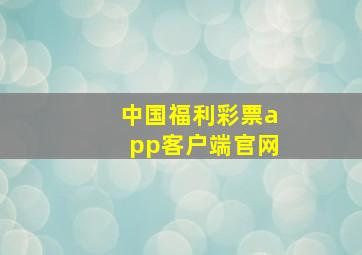 中国福利彩票app客户端官网